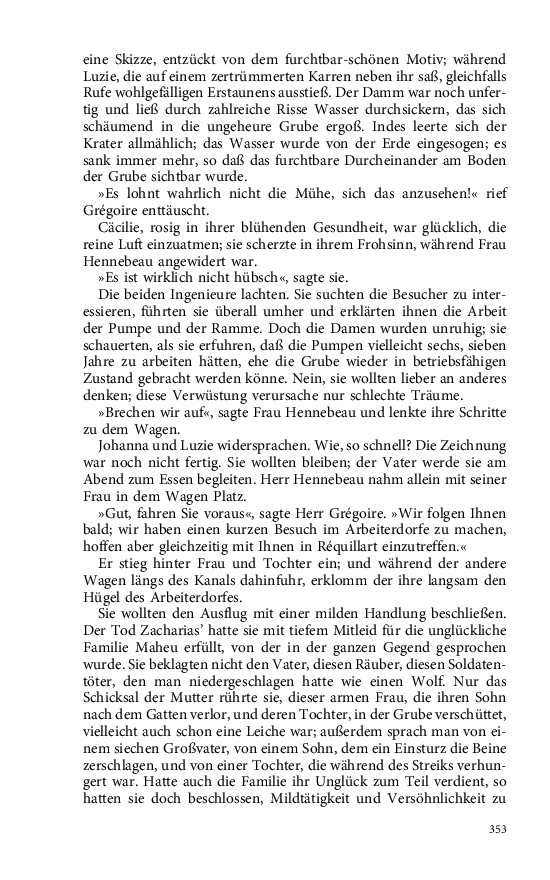 eine Skizze, entzückt von dem furchtbar-schönen Motiv; während Luzie, die auf einem zertrümmerten Karren neben ihr saß, gleichfalls Rufe wohlgefälligen Erstaunens ausstieß. Der Damm war noch unfertig und ließ durch zahlreiche Risse Wasser durchsickern, das sich schäumend in die ungeheure Grube ergoß. Indes leerte sich der Krater allmählich; das Wasser wurde von der Erde eingesogen; es sank immer mehr, so daß das furchtbare Durcheinander am Boden der Grube sichtbar wurde.

»Es lohnt wahrlich nicht die Mühe, sich das anzusehen!« rief Grégoire enttäuscht.

Cäcilie, rosig in ihrer blühenden Gesundheit, war glücklich, die reine Luft einzuatmen; sie scherzte in ihrem Frohsinn, während Frau Hennebeau angewidert war.

»Es ist wirklich nicht hübsch«, sagte sie.

Die beiden Ingenieure lachten. Sie suchten die Besucher zu interessieren, führten sie überall umher und erklärten ihnen die Arbeit der Pumpe und der Ramme. Doch die Damen wurden unruhig; sie schauerten, als sie erfuhren, daß die Pumpen vielleicht sechs, sieben Jahre zu arbeiten hätten, ehe die Grube wieder in betriebsfähigen Zustand gebracht werden könne. Nein, sie wollten lieber an anderes denken; diese Verwüstung verursache nur schlechte Träume.

»Brechen wir auf«, sagte Frau Hennebeau und lenkte ihre Schritte zu dem Wagen.

Johanna und Luzie widersprachen. Wie, so schnell? Die Zeichnung war noch nicht fertig. Sie wollten bleiben; der Vater werde sie am Abend zum Essen begleiten. Herr Hennebeau nahm allein mit seiner Frau in dem Wagen Platz.

»Gut, fahren Sie voraus«, sagte Herr Grégoire. »Wir folgen Ihnen bald; wir haben einen kurzen Besuch im Arbeiterdorfe zu machen, hoffen aber gleichzeitig mit Ihnen in Réquillart einzutreffen.«

Er stieg hinter Frau und Tochter ein; und während der andere Wagen längs des Kanals dahinfuhr, erklomm der ihre langsam den Hügel des Arbeiterdorfes.

Sie wollten den Ausflug mit einer milden Handlung beschließen. Der Tod Zacharias' hatte sie mit tiefem Mitleid für die unglückliche Familie Maheu erfüllt, von der in der ganzen Gegend gesprochen wurde. Sie beklagten nicht den Vater, diesen Räuber, diesen Soldatentöter, den man niedergeschlagen hatte wie einen Wolf. Nur das Schicksal der Mutter rührte sie, dieser armen Frau, die ihren Sohn nach dem Gatten verlor, und deren Tochter, in der Grube verschüttet, vielleicht auch schon eine Leiche war; außerdem sprach man von einem siechen Großvater, von einem Sohn, dem ein Einsturz die Beine zerschlagen, und von einer Tochter, die während des Streiks verhungert war. Hatte auch die Familie ihr Unglück zum Teil verdient, so hatten sie doch beschlossen, Mildtätigkeit und Versöhnlichkeit zu

353